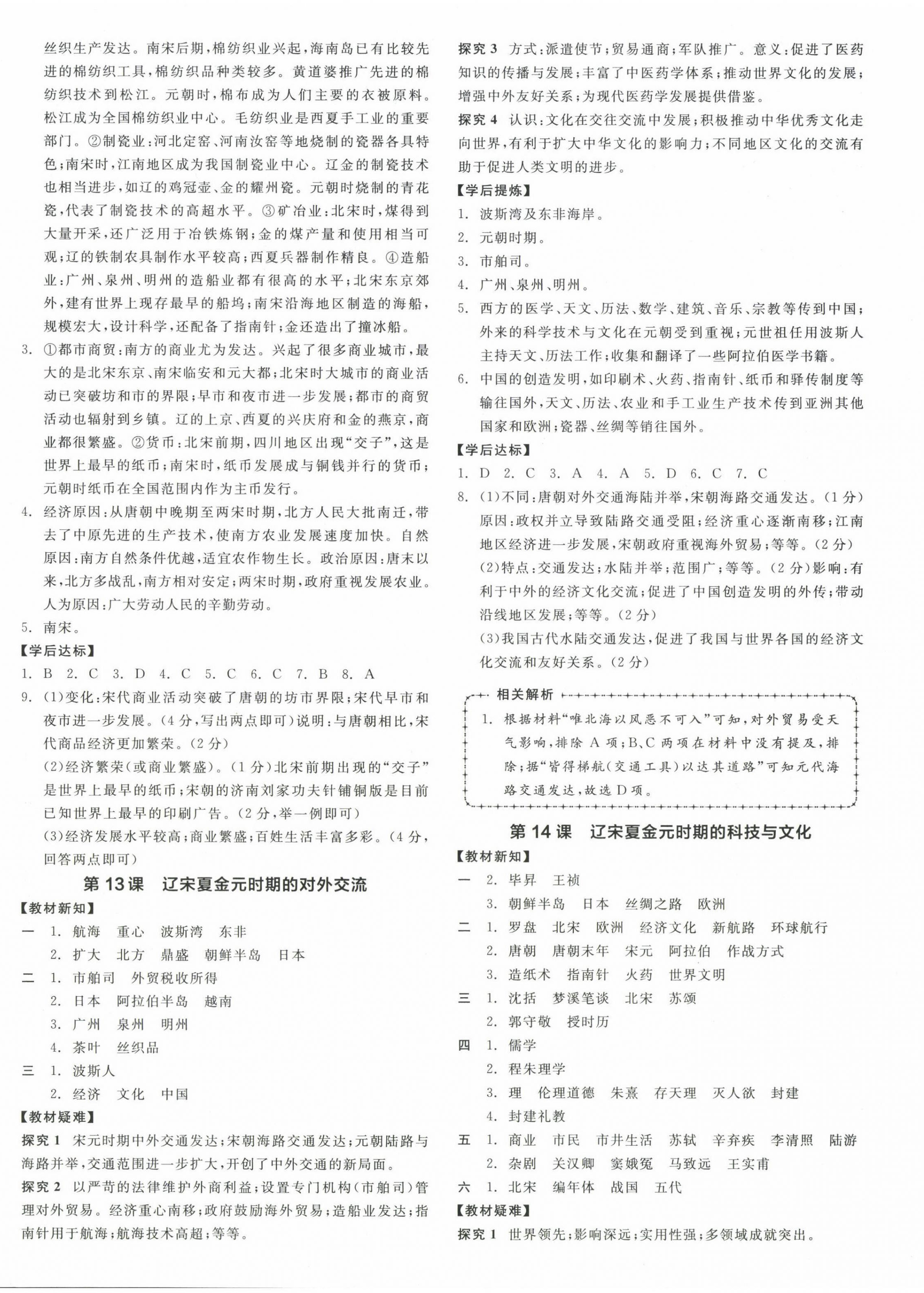 丝织生产发达。南宋后期，棉纺织业兴起，海南岛已有比较先进的棉纺织工具，棉纺织品种类较多。黄道婆推广先进的棉纺织技术到松江。元朝时，棉布成为人们主要的衣被原料。松江成为全国棉纺织业中心。毛纺织业是西夏手工业的重要部门。②制瓷业：河北定窑、河南汝窑等地烧制的瓷器各具特色；南宋时，江南地区成为我国制瓷业中心。辽金的制瓷技术也相当进步，如辽的鸡冠壶、金的耀州瓷。元朝时烧制的青花瓷，代表了制瓷技术的高超水平。③矿冶业：北宋时，煤得到大量开采，还广泛用于冶铁炼钢；金的煤产量和使用相当可观；辽的铁制农具制作水平较高；西夏兵器制作精良。④造船业：广州、泉州、明州的造船业都有很高的水平；北宋东京郊外，建有世界上现存最早的船坞；南宋沿海地区制造的海船，规模宏大，设计科学，还配备了指南针；金还造出了撞冰船。

3. ①都市商贸：南方的商业尤为发达。兴起了很多商业城市，最大的是北宋东京、南宋临安和元大都；北宋时大城市的商业活动已突破坊和市的界限；早市和夜市进一步发展；都市的商贸活动也辐射到乡镇。辽的上京、西夏的兴庆府和金的燕京，商业都很繁盛。②货币：北宋前期，四川地区出现“交子”，这是世界上最早的纸币；南宋时，纸币发展成与铜钱并行的货币；元朝时纸币在全国范围内作为主币发行。

4. 经济原因：从唐朝中晚期至两宋时期，北方人民大批南迁，带去了中原先进的生产技术，使南方农业发展速度加快。自然原因：南方自然条件优越，适宜农作物生长。政治原因：唐末以来，北方多战乱，南方相对安定；两宋时期，政府重视发展农业。人为原因：广大劳动人民的辛勤劳动。

5. 南宋。

【学后达标】

1. B 2. C 3. D 4. C 5. C 6. C 7. B 8. A

9. (1)变化：宋代商业活动突破了唐朝的坊市界限；宋代早市和夜市进一步发展。(4分，写出两点即可)说明：与唐朝相比，宋代商品经济更加繁荣。(2分)

(2)经济繁荣(或商业繁盛)。(1分)北宋前期出现的“交子”是世界上最早的纸币；宋朝的济南刘家功夫针铺铜版是目前已知世界上最早的印刷广告。(2分，举一例即可)

(3)经济发展水平较高；商业繁盛；百姓生活丰富多彩。(4分，回答两点即可)

第13课　辽宋夏金元时期的对外交流

【教材新知】

一 1. 航海　重心　波斯湾　东非

2. 扩大　北方　鼎盛　朝鲜半岛　日本

二 1. 市舶司　外贸税收所得

2. 日本　阿拉伯半岛　越南

3. 广州　泉州　明州

4. 茶叶　丝织品

三 1. 波斯人

2. 经济　文化　中国

【教材疑难】

探究1 宋元时期中外交通发达；宋朝海路交通发达；元朝陆路与海路并举，交通范围进一步扩大，开创了中外交通的新局面。

探究2 以严苛的法律维护外商利益；设置专门机构(市舶司)管理对外贸易。经济重心南移；政府鼓励海外贸易；造船业发达；指南针用于航海；航海技术高超；等等。

探究3 方式：派遣使节；贸易通商；军队推广。意义：促进了医药知识的传播与发展；丰富了中医药学体系；推动世界文化的发展；增强中外友好关系；为现代医药学发展提供借鉴。

探究4 认识：文化在交往交流中发展；积极推动中华优秀文化走向世界，有利于扩大中华文化的影响力；不同地区文化的交流有助于促进人类文明的进步。

【学后提炼】

1. 波斯湾及东非海岸。

2. 元朝时期。

3. 市舶司。

4. 广州、泉州、明州。

5. 西方的医学、天文、历法、数学、建筑、音乐、宗教等传到中国；外来的科学技术与文化在元朝受到重视；元世祖任用波斯人主持天文、历法工作；收集和翻译了一些阿拉伯医学书籍。

6. 中国的创造发明，如印刷术、火药、指南针、纸币和驿传制度等输往国外，天文、历法、农业和手工业生产技术传到亚洲其他国家和欧洲；瓷器、丝绸等销往国外。

【学后达标】

1. D 2. C 3. A 4. A 5. D 6. C 7. C

8. (1)不同：唐朝对外交通海陆并举，宋朝海路交通发达。(1分)原因：政权并立导致陆路交通受阻；经济重心逐渐南移；江南地区经济进一步发展，宋朝政府重视海外贸易；等等。(2分)

(2)特点：交通发达；水陆并举；范围广；等等。(2分)影响：有利于中外的经济文化交流；促进了中国创造发明的外传；带动沿线地区发展；等等。(2分)

(3)我国古代水陆交通发达，促进了我国与世界各国的经济文化交流和友好关系。(2分)

相关解析

1. 根据材料“唯北海以风恶不可入”可知，对外贸易受天气影响，排除A项；B、C两项在材料中没有提及，排除；据“皆得梯航(交通工具)以达其道路”可知元代海路交通发达，故选D项。

第14课　辽宋夏金元时期的科技与文化

【教材新知】

一 2. 毕昇　王祯

3. 朝鲜半岛　日本　丝绸之路　欧洲

二 1. 罗盘　北宋　欧洲　经济文化　新航路　环球航行

2. 唐朝　唐朝末年　宋元　阿拉伯　作战方式

3. 造纸术　指南针　火药　世界文明

三 1. 沈括　梦溪笔谈　北宋　苏颂

2. 郭守敬　授时历

四 1. 儒学

2. 程朱理学

3. 理　伦理道德　朱熹　存天理　灭人欲　封建

4. 封建礼教

五 1. 商业　市民　市井生活　苏轼　辛弃疾　李清照　陆游

2. 杂剧　关汉卿　窦娥冤　马致远　王实甫

六 1. 北宋　编年体　战国　五代

【教材疑难】

探究1 世界领先；影响深远；实用性强；多领域成就突出。